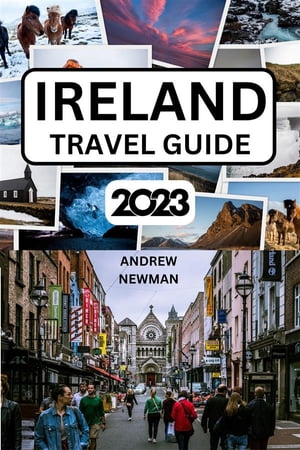 IRELAND
TRAVEL GUIDE

2023

ANDREW NEWMAN